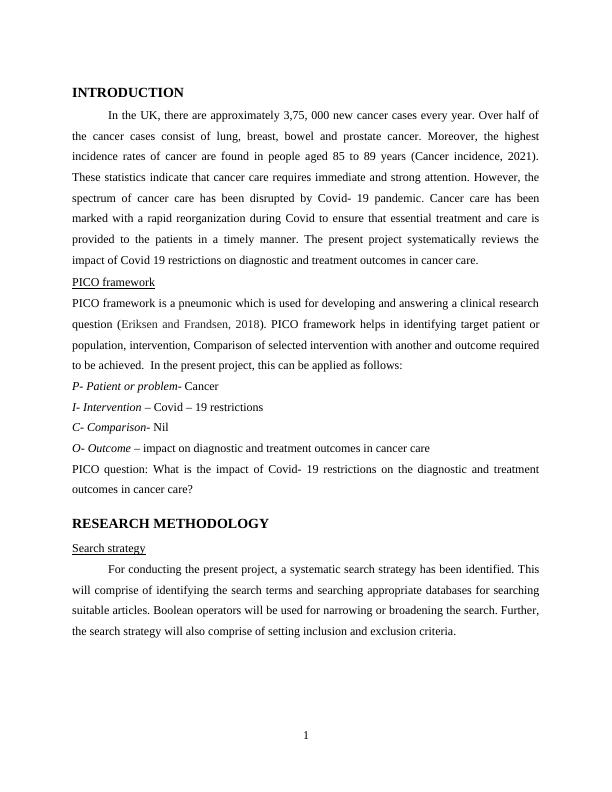 INTRODUCTION

In the UK, there are approximately 3,75, 000 new cancer cases every year. Over half of the cancer cases consist of lung, breast, bowel and prostate cancer. Moreover, the highest incidence rates of cancer are found in people aged 85 to 89 years (Cancer incidence, 2021). These statistics indicate that cancer care requires immediate and strong attention. However, the spectrum of cancer care has been disrupted by Covid- 19 pandemic. Cancer care has been marked with a rapid reorganization during Covid to ensure that essential treatment and care is provided to the patients in a timely manner. The present project systematically reviews the impact of Covid 19 restrictions on diagnostic and treatment outcomes in cancer care.

PICO framework

PICO framework is a pneumonic which is used for developing and answering a clinical research question (Eriksen and Frandsen, 2018). PICO framework helps in identifying target patient or population, intervention, Comparison of selected intervention with another and outcome required to be achieved. In the present project, this can be applied as follows:

P- Patient or problem- Cancer

I- Intervention – Covid – 19 restrictions

C- Comparison- Nil

O- Outcome – impact on diagnostic and treatment outcomes in cancer care

PICO question: What is the impact of Covid- 19 restrictions on the diagnostic and treatment outcomes in cancer care?

RESEARCH METHODOLOGY

Search strategy

For conducting the present project, a systematic search strategy has been identified. This will comprise of identifying the search terms and searching appropriate databases for searching suitable articles. Boolean operators will be used for narrowing or broadening the search. Further, the search strategy will also comprise of setting inclusion and exclusion criteria.

1